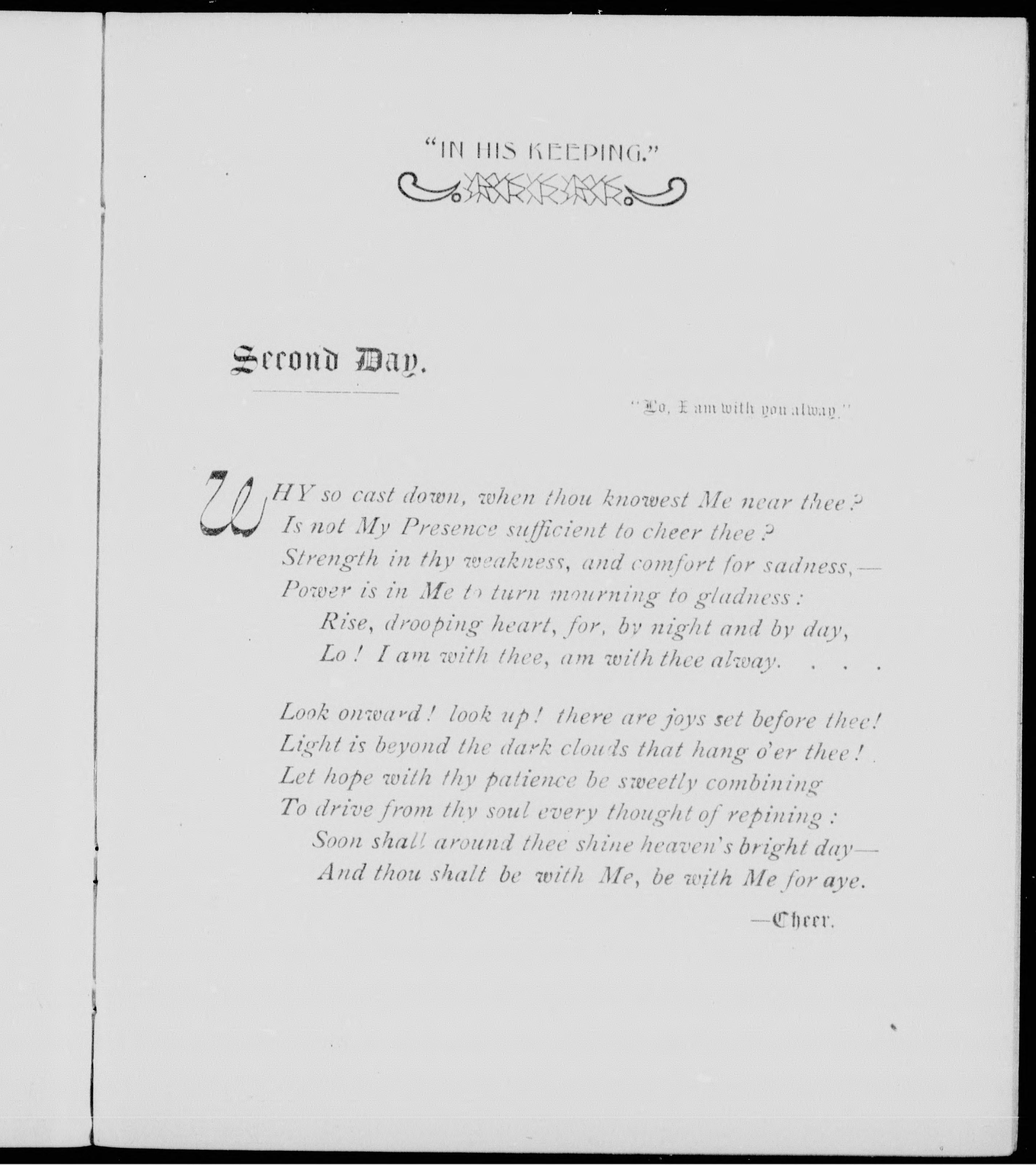 "IN HIS KEEPING."

Second Day.

"Lo, I am with you alway."

WHY so cast down, when thou knowest Me near thee?
Is not My Presence sufficient to cheer thee?
Strength in thy weakness, and comfort for sadness,—
Power is in Me to turn mourning to gladness:
Rise, drooping heart, for, by night and by day,
Lo! I am with thee, am with thee alway. . . .

Look onward! look up! there are joys set before thee!
Light is beyond the dark clouds that hang o'er thee!
Let hope with thy patience be sweetly combining
To drive from thy soul every thought of repining:
Soon shall around thee shine heaven's bright day—
And thou shalt be with Me, be with Me for aye.

—Cheer.